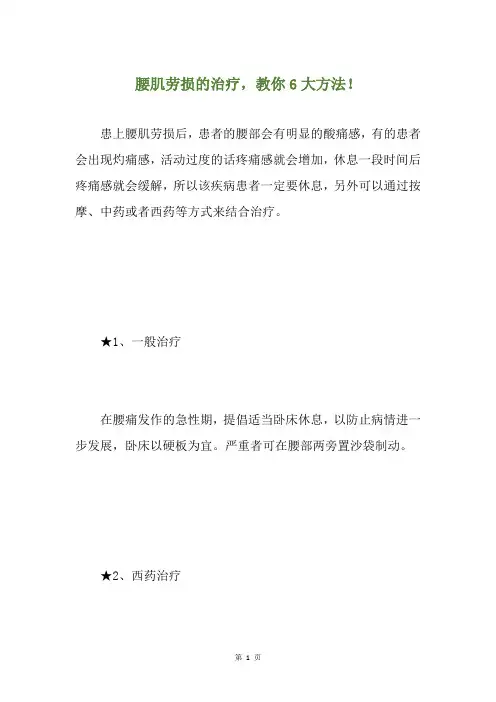 腰肌劳损的治疗，教你 6 大方法！

患上腰肌劳损后，患者的腰部会有明显的酸痛感，有的患者会出现灼痛感，活动过度的话疼痛感就会增加，休息一段时间后疼痛感就会缓解，所以该疾病患者一定要休息，另外可以通过按摩、中药或者西药等方式来结合治疗。

★1、一般治疗

在腰痛发作的急性期，提倡适当卧床休息，以防止病情进一步发展，卧床以硬板为宜。严重者可在腰部两旁置沙袋制动。

★2、西药治疗

第 1 页